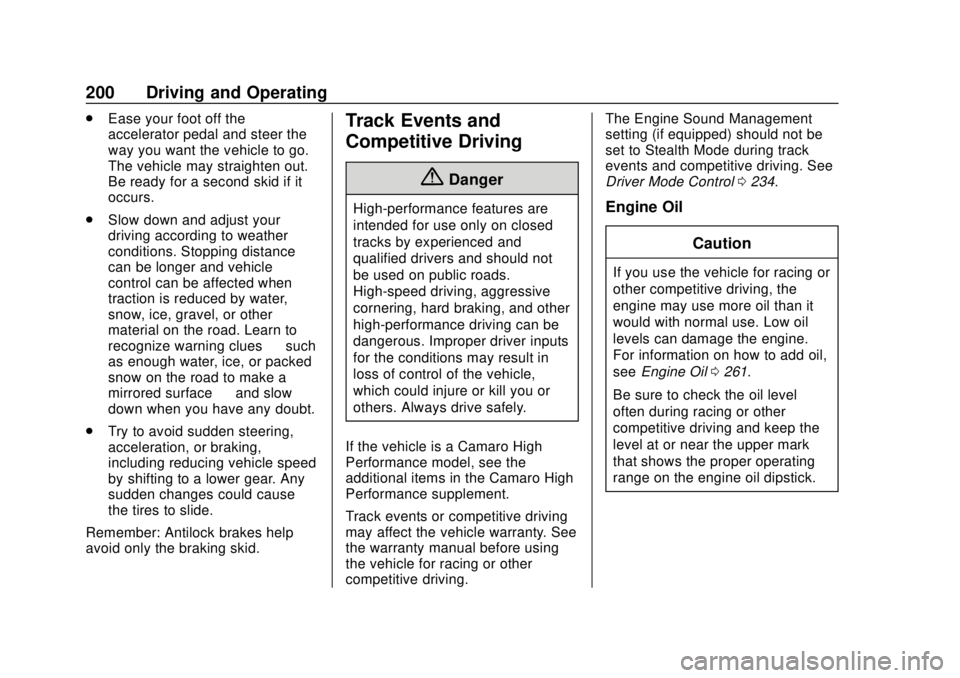 200 Driving and Operating

. Ease your foot off the accelerator pedal and steer the way you want the vehicle to go. The vehicle may straighten out. Be ready for a second skid if it occurs.

. Slow down and adjust your driving according to weather conditions. Stopping distance can be longer and vehicle control can be affected when traction is reduced by water, snow, ice, gravel, or other material on the road. Learn to recognize warning clues such as enough water, ice, or packed snow on the road to make a mirrored surface and slow down when you have any doubt.

. Try to avoid sudden steering, acceleration, or braking, including reducing vehicle speed by shifting to a lower gear. Any sudden changes could cause the tires to slide.

Remember: Antilock brakes help avoid only the braking skid.

Track Events and Competitive Driving

Danger

High-performance features are intended for use only on closed tracks by experienced and qualified drivers and should not be used on public roads. High-speed driving, aggressive cornering, hard braking, and other high-performance driving can be dangerous. Improper driver inputs for the conditions may result in loss of control of the vehicle, which could injure or kill you or others. Always drive safely.

If the vehicle is a Camaro High Performance model, see the additional items in the Camaro High Performance supplement.

Track events or competitive driving may affect the vehicle warranty. See the warranty manual before using the vehicle for racing or other competitive driving.

The Engine Sound Management setting (if equipped) should not be set to Stealth Mode during track events and competitive driving. See Driver Mode Control 0 234.

Engine Oil

Caution

If you use the vehicle for racing or other competitive driving, the engine may use more oil than it would with normal use. Low oil levels can damage the engine. For information on how to add oil, see Engine Oil 0 261.

Be sure to check the oil level often during racing or other competitive driving and keep the level at or near the upper mark that shows the proper operating range on the engine oil dipstick.

carmanualsonline.info